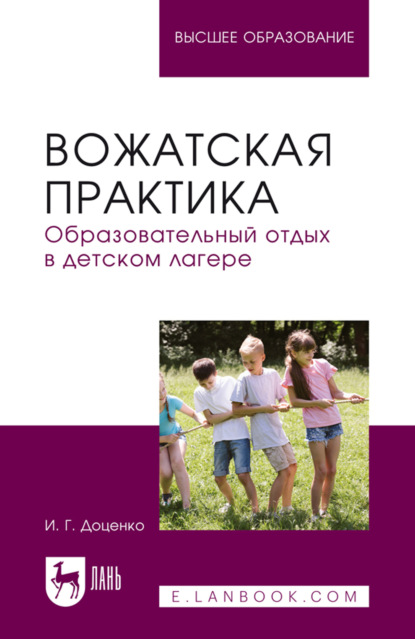 ВЫСШЕЕ ОБРАЗОВАНИЕ

ВОЖАТСКАЯ ПРАКТИКА
Образовательный отдых в детском лагере

И. Г. Доценко

ЛАНЬ

E.LANBOOK.COM